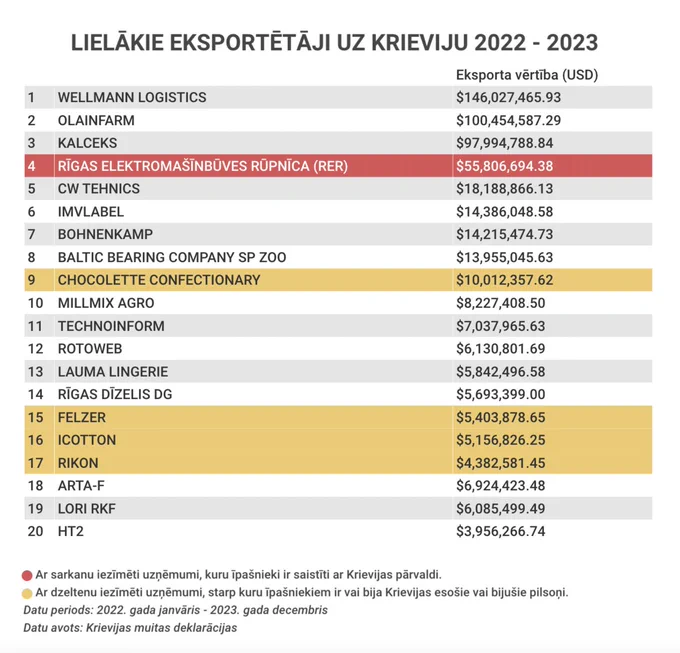 LIELĀKIE EKSPORTĒTĀJI UZ KRIEVIJU 2022 - 2023

|  |  | Eksporta vērtība (USD) |
|---|---|---|
| 1 | WELLMANN LOGISTICS | $146,027,465.93 |
| 2 | OLAINFARM | $100,454,587.29 |
| 3 | KALCEKS | $97,994,788.84 |
| 4 | RĪGAS ELEKTROMAŠĪNBŪVES RŪPNĪCA (RER) | $55,806,694.38 |
| 5 | CW TEHNICS | $18,188,866.13 |
| 6 | IMVLABEL | $14,386,048.58 |
| 7 | BOHNENKAMP | $14,215,474.73 |
| 8 | BALTIC BEARING COMPANY SP ZOO | $13,955,045.63 |
| 9 | CHOCOLETTE CONFECTIONARY | $10,012,357.62 |
| 10 | MILLMIX AGRO | $8,227,408.50 |
| 11 | TECHNOINFORM | $7,037,965.63 |
| 12 | ROTOWEB | $6,130,801.69 |
| 13 | LAUMA LINGERIE | $5,842,496.58 |
| 14 | RĪGAS DĪZELIS DG | $5,693,399.00 |
| 15 | FELZER | $5,403,878.65 |
| 16 | ICOTTON | $5,156,826.25 |
| 17 | RIKON | $4,382,581.45 |
| 18 | ARTA-F | $6,924,423.48 |
| 19 | LORI RKF | $6,085,499.49 |
| 20 | HT2 | $3,956,266.74 |

Ar sarkanu iezīmēti uzņēmumi, kuru īpašnieki ir saistīti ar Krievijas pārvaldi.
Ar dzeltenu iezīmēti uzņēmumi, starp kuru īpašniekiem ir vai bija Krievijas esošie vai bijušie pilsoņi.
Datu periods: 2022. gada janvāris - 2023. gada decembris
Datu avots: Krievijas muitas deklarācijas